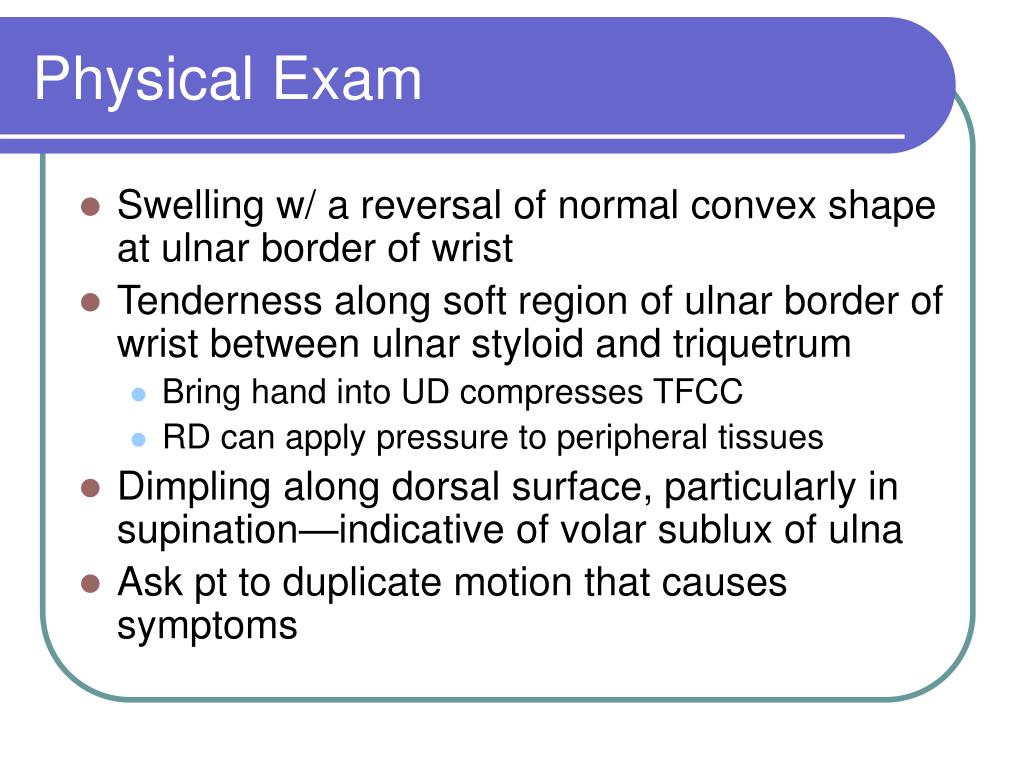 Physical Exam

- Swelling w/ a reversal of normal convex shape at ulnar border of wrist
- Tenderness along soft region of ulnar border of wrist between ulnar styloid and triquetrum
  - Bring hand into UD compresses TFCC
  - RD can apply pressure to peripheral tissues
- Dimpling along dorsal surface, particularly in supination—indicative of volar sublux of ulna
- Ask pt to duplicate motion that causes symptoms